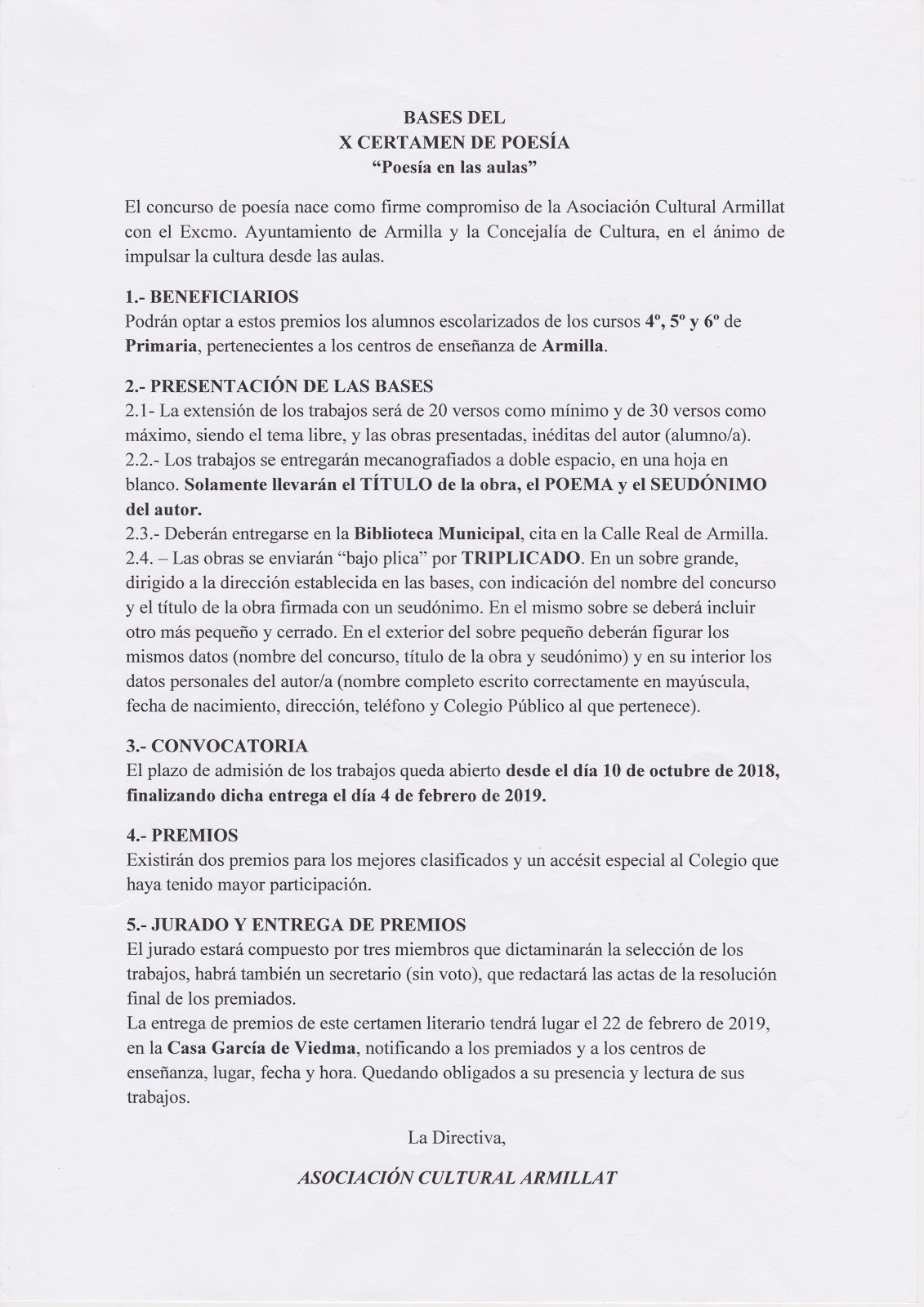 BASES DEL
X CERTAMEN DE POESÍA
"Poesía en las aulas"

El concurso de poesía nace como firme compromiso de la Asociación Cultural Armillat con el Excmo. Ayuntamiento de Armilla y la Concejalía de Cultura, en el ánimo de impulsar la cultura desde las aulas.

1.- BENEFICIARIOS
Podrán optar a estos premios los alumnos escolarizados de los cursos 4º, 5º y 6º de Primaria, pertenecientes a los centros de enseñanza de Armilla.

2.- PRESENTACIÓN DE LAS BASES
2.1- La extensión de los trabajos será de 20 versos como mínimo y de 30 versos como máximo, siendo el tema libre, y las obras presentadas, inéditas del autor (alumno/a).
2.2.- Los trabajos se entregarán mecanografiados a doble espacio, en una hoja en blanco. Solamente llevarán el TÍTULO de la obra, el POEMA y el SEUDÓNIMO del autor.
2.3.- Deberán entregarse en la Biblioteca Municipal, cita en la Calle Real de Armilla.
2.4. – Las obras se enviarán "bajo plica" por TRIPLICADO. En un sobre grande, dirigido a la dirección establecida en las bases, con indicación del nombre del concurso y el título de la obra firmada con un seudónimo. En el mismo sobre se deberá incluir otro más pequeño y cerrado. En el exterior del sobre pequeño deberán figurar los mismos datos (nombre del concurso, título de la obra y seudónimo) y en su interior los datos personales del autor/a (nombre completo escrito correctamente en mayúscula, fecha de nacimiento, dirección, teléfono y Colegio Público al que pertenece).

3.- CONVOCATORIA
El plazo de admisión de los trabajos queda abierto desde el día 10 de octubre de 2018, finalizando dicha entrega el día 4 de febrero de 2019.

4.- PREMIOS
Existirán dos premios para los mejores clasificados y un accésit especial al Colegio que haya tenido mayor participación.

5.- JURADO Y ENTREGA DE PREMIOS
El jurado estará compuesto por tres miembros que dictaminarán la selección de los trabajos, habrá también un secretario (sin voto), que redactará las actas de la resolución final de los premiados.
La entrega de premios de este certamen literario tendrá lugar el 22 de febrero de 2019, en la Casa García de Viedma, notificando a los premiados y a los centros de enseñanza, lugar, fecha y hora. Quedando obligados a su presencia y lectura de sus trabajos.

La Directiva,

ASOCIACIÓN CULTURAL ARMILLAT